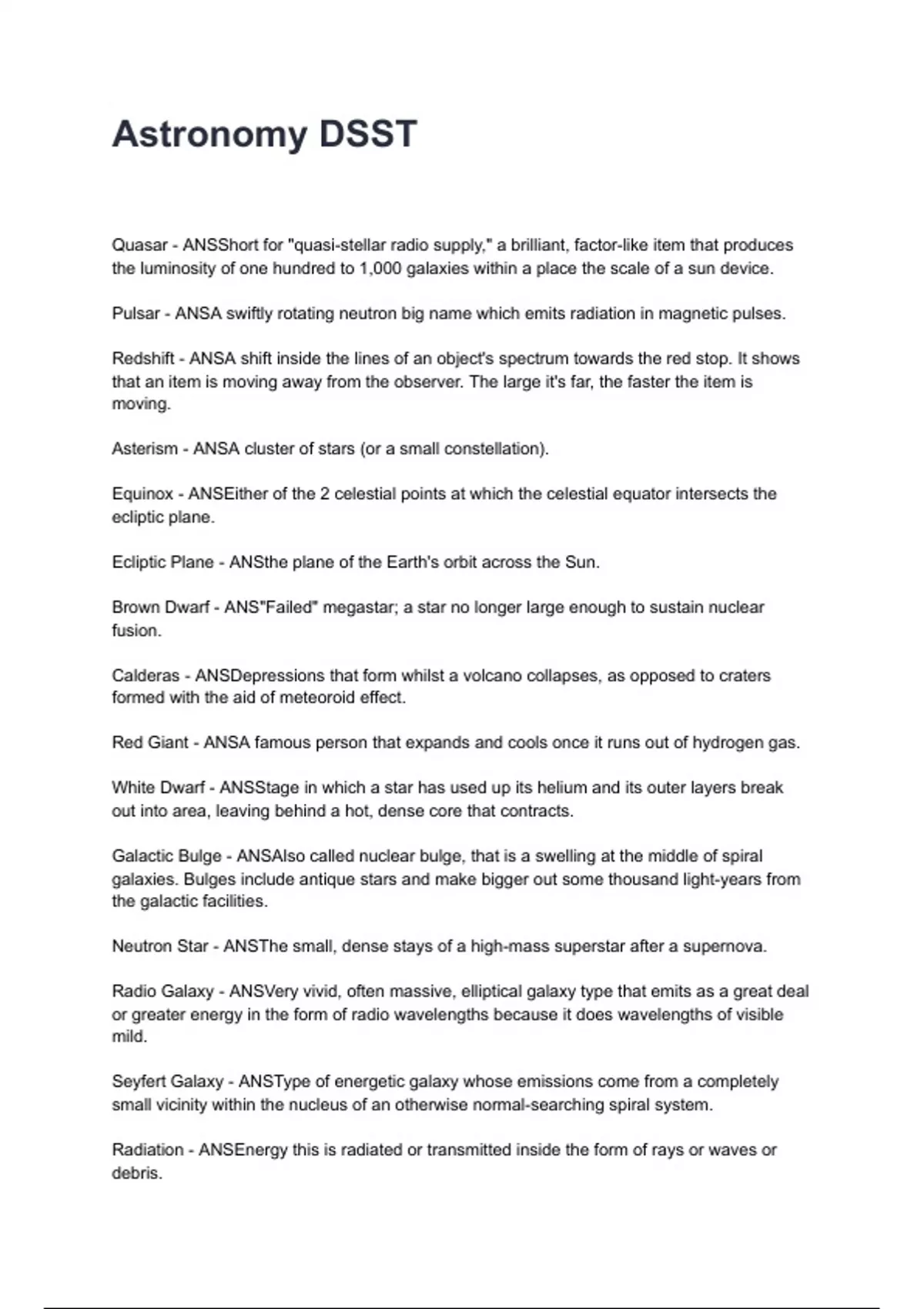 Astronomy DSST

Quasar - ANSShort for "quasi-stellar radio supply," a brilliant, factor-like item that produces the luminosity of one hundred to 1,000 galaxies within a place the scale of a sun device.

Pulsar - ANSA swiftly rotating neutron big name which emits radiation in magnetic pulses.

Redshift - ANSA shift inside the lines of an object's spectrum towards the red stop. It shows that an item is moving away from the observer. The large it's far, the faster the item is moving.

Asterism - ANSA cluster of stars (or a small constellation).

Equinox - ANSEither of the 2 celestial points at which the celestial equator intersects the ecliptic plane.

Ecliptic Plane - ANSthe plane of the Earth's orbit across the Sun.

Brown Dwarf - ANS"Failed" megastar; a star no longer large enough to sustain nuclear fusion.

Calderas - ANSDepressions that form whilst a volcano collapses, as opposed to craters formed with the aid of meteoroid effect.

Red Giant - ANSA famous person that expands and cools once it runs out of hydrogen gas.

White Dwarf - ANSStage in which a star has used up its helium and its outer layers break out into area, leaving behind a hot, dense core that contracts.

Galactic Bulge - ANSAlso called nuclear bulge, that is a swelling at the middle of spiral galaxies. Bulges include antique stars and make bigger out some thousand light-years from the galactic facilities.

Neutron Star - ANSThe small, dense stays of a high-mass superstar after a supernova.

Radio Galaxy - ANSVery vivid, often massive, elliptical galaxy type that emits as a great deal or greater energy in the form of radio wavelengths because it does wavelengths of visible mild.

Seyfert Galaxy - ANSType of energetic galaxy whose emissions come from a completely small vicinity within the nucleus of an otherwise normal-searching spiral system.

Radiation - ANSEnergy this is radiated or transmitted inside the form of rays or waves or debris.